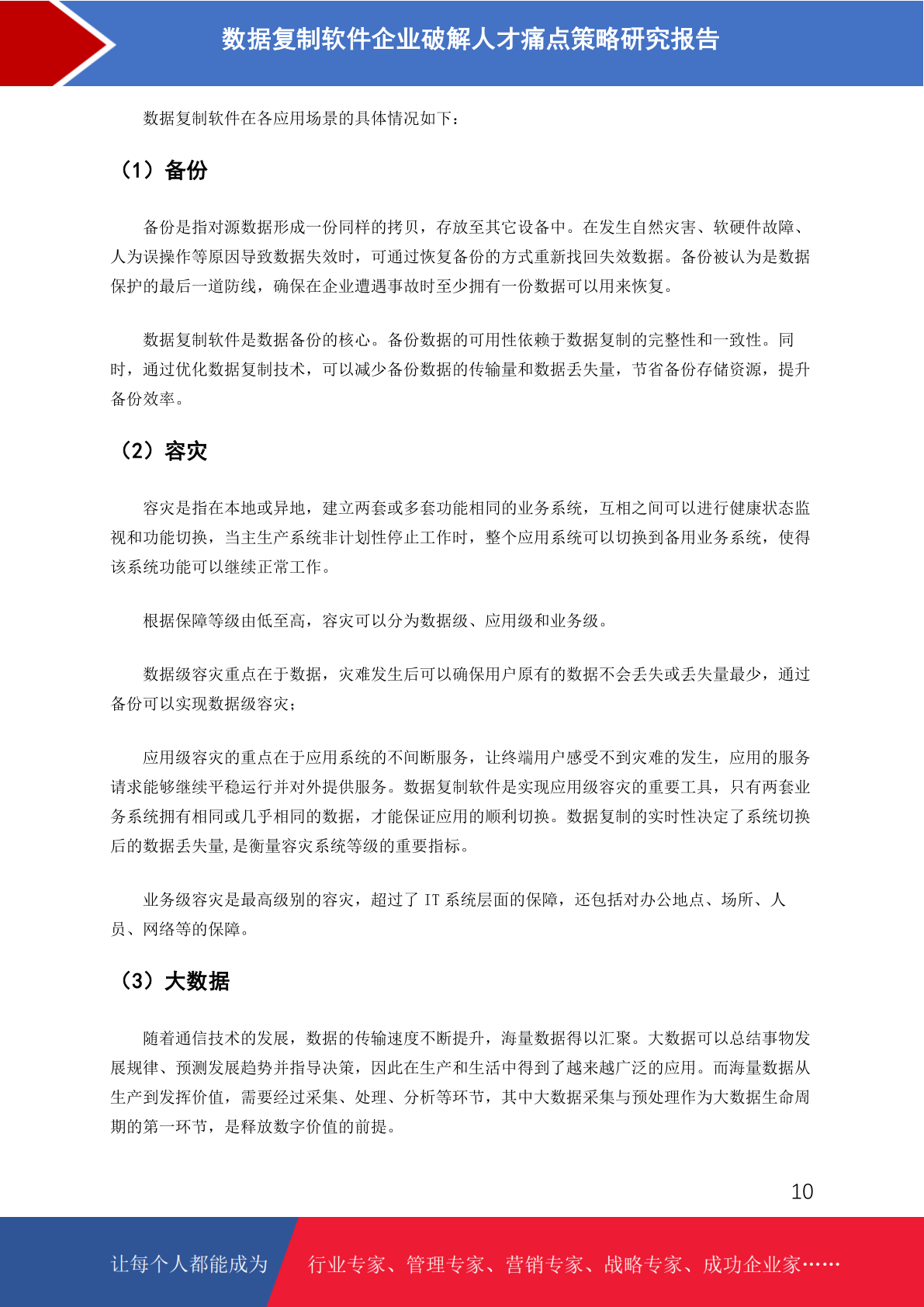 数据复制软件企业破解人才痛点策略研究报告

数据复制软件在各应用场景的具体情况如下：

（1）备份

备份是指对源数据形成一份同样的拷贝，存放至其它设备中。在发生自然灾害、软硬件故障、人为误操作等原因导致数据失效时，可通过恢复备份的方式重新找回失效数据。备份被认为是数据保护的最后一道防线，确保在企业遭遇事故时至少拥有一份数据可以用来恢复。

数据复制软件是数据备份的核心。备份数据的可用性依赖于数据复制的完整性和一致性。同时，通过优化数据复制技术，可以减少备份数据的传输量和数据丢失量，节省备份存储资源，提升备份效率。

（2）容灾

容灾是指在本地或异地，建立两套或多套功能相同的业务系统，互相之间可以进行健康状态监视和功能切换，当主生产系统非计划性停止工作时，整个应用系统可以切换到备用业务系统，使得该系统功能可以继续正常工作。

根据保障等级由低至高，容灾可以分为数据级、应用级和业务级。

数据级容灾重点在于数据，灾难发生后可以确保用户原有的数据不会丢失或丢失量最少，通过备份可以实现数据级容灾；

应用级容灾的重点在于应用系统的不间断服务，让终端用户感受不到灾难的发生，应用的服务请求能够继续平稳运行并对外提供服务。数据复制软件是实现应用级容灾的重要工具，只有两套业务系统拥有相同或几乎相同的数据，才能保证应用的顺利切换。数据复制的实时性决定了系统切换后的数据丢失量,是衡量容灾系统等级的重要指标。

业务级容灾是最高级别的容灾，超过了 IT 系统层面的保障，还包括对办公地点、场所、人员、网络等的保障。

（3）大数据

随着通信技术的发展，数据的传输速度不断提升，海量数据得以汇聚。大数据可以总结事物发展规律、预测发展趋势并指导决策，因此在生产和生活中得到了越来越广泛的应用。而海量数据从生产到发挥价值，需要经过采集、处理、分析等环节，其中大数据采集与预处理作为大数据生命周期的第一环节，是释放数字价值的前提。

10

让每个人都能成为 行业专家、管理专家、营销专家、战略专家、成功企业家……